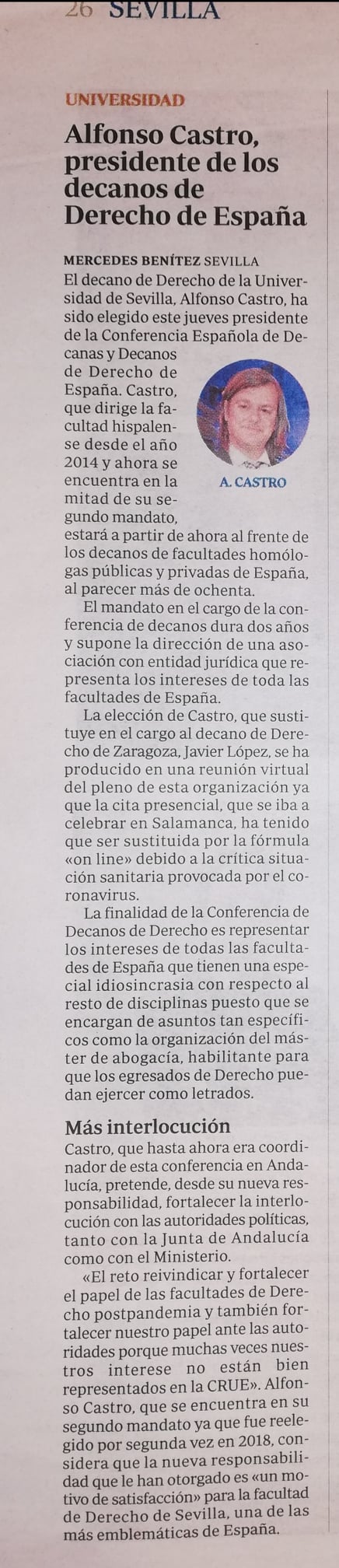 26 SEVILLA

UNIVERSIDAD

Alfonso Castro, presidente de los decanos de Derecho de España

MERCEDES BENÍTEZ SEVILLA

El decano de Derecho de la Universidad de Sevilla, Alfonso Castro, ha sido elegido este jueves presidente de la Conferencia Española de Decanas y Decanos de Derecho de España. Castro, que dirige la facultad hispalense desde el año 2014 y ahora se encuentra en la mitad de su segundo mandato, estará a partir de ahora al frente de los decanos de facultades homólogas públicas y privadas de España, al parecer más de ochenta.

A. CASTRO

El mandato en el cargo de la conferencia de decanos dura dos años y supone la dirección de una asociación con entidad jurídica que representa los intereses de toda las facultades de España.

La elección de Castro, que sustituye en el cargo al decano de Derecho de Zaragoza, Javier López, se ha producido en una reunión virtual del pleno de esta organización ya que la cita presencial, que se iba a celebrar en Salamanca, ha tenido que ser sustituida por la fórmula «on line» debido a la crítica situación sanitaria provocada por el coronavirus.

La finalidad de la Conferencia de Decanos de Derecho es representar los intereses de todas las facultades de España que tienen una especial idiosincrasia con respecto al resto de disciplinas puesto que se encargan de asuntos tan específicos como la organización del máster de abogacía, habilitante para que los egresados de Derecho puedan ejercer como letrados.

Más interlocución

Castro, que hasta ahora era coordinador de esta conferencia en Andalucía, pretende, desde su nueva responsabilidad, fortalecer la interlocución con las autoridades políticas, tanto con la Junta de Andalucía como con el Ministerio.

«El reto reivindicar y fortalecer el papel de las facultades de Derecho postpandemia y también fortalecer nuestro papel ante las autoridades porque muchas veces nuestros interese no están bien representados en la CRUE». Alfonso Castro, que se encuentra en su segundo mandato ya que fue reelegido por segunda vez en 2018, considera que la nueva responsabilidad que le han otorgado es «un motivo de satisfacción» para la facultad de Derecho de Sevilla, una de las más emblemáticas de España.